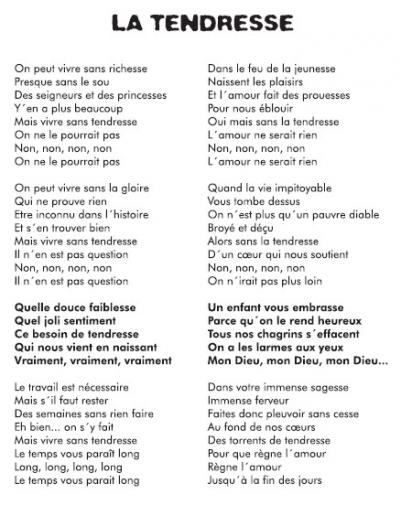 LA TENDRESSE

On peut vivre sans richesse
Presque sans le sou
Des seigneurs et des princesses
Y´en a plus beaucoup
Mais vivre sans tendresse
On ne le pourrait pas
Non, non, non, non
On ne le pourrait pas

On peut vivre sans la gloire
Qui ne prouve rien
Etre inconnu dans l´histoire
Et s´en trouver bien
Mais vivre sans tendresse
Il n´en est pas question
Non, non, non, non
Il n´en est pas question

**Quelle douce faiblesse**
**Quel joli sentiment**
**Ce besoin de tendresse**
**Qui nous vient en naissant**
**Vraiment, vraiment, vraiment**

Le travail est nécessaire
Mais s´il faut rester
Des semaines sans rien faire
Eh bien... on s´y fait
Mais vivre sans tendresse
Le temps vous paraît long
Long, long, long, long
Le temps vous parait long

Dans le feu de la jeunesse
Naissent les plaisirs
Et l´amour fait des prouesses
Pour nous éblouir
Oui mais sans la tendresse
L´amour ne serait rien
Non, non, non, non
L´amour ne serait rien

Quand la vie impitoyable
Vous tombe dessus
On n´est plus qu´un pauvre diable
Broyé et déçu
Alors sans la tendresse
D´un cœur qui nous soutient
Non, non, non, non
On n´irait pas plus loin

**Un enfant vous embrasse**
**Parce qu´on le rend heureux**
**Tous nos chagrins s´effacent**
**On a les larmes aux yeux**
**Mon Dieu, mon Dieu, mon Dieu...**

Dans votre immense sagesse
Immense ferveur
Faites donc pleuvoir sans cesse
Au fond de nos cœurs
Des torrents de tendresse
Pour que règne l´amour
Règne l´amour
Jusqu´à la fin des jours